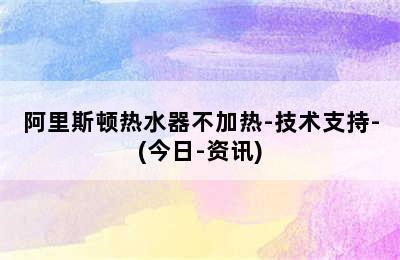 阿里斯顿热水器不加热-技术支持-(今日-资讯)